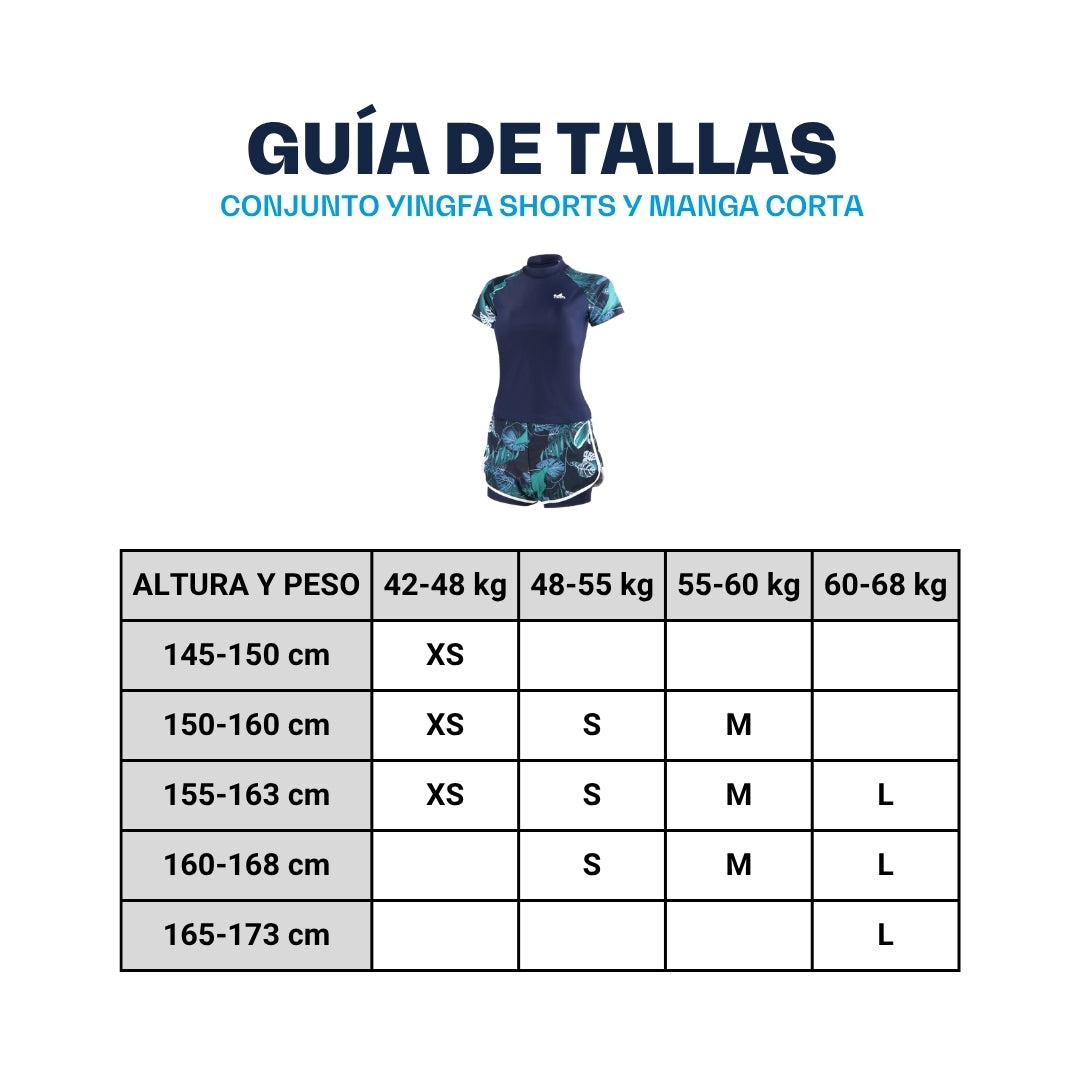 GUÍA DE TALLAS
CONJUNTO YINGFA SHORTS Y MANGA CORTA

| ALTURA Y PESO | 42-48 kg | 48-55 kg | 55-60 kg | 60-68 kg |
|---|---|---|---|---|
| 145-150 cm | XS | | | |
| 150-160 cm | XS | S | M | |
| 155-163 cm | XS | S | M | L |
| 160-168 cm | | S | M | L |
| 165-173 cm | | | | L |